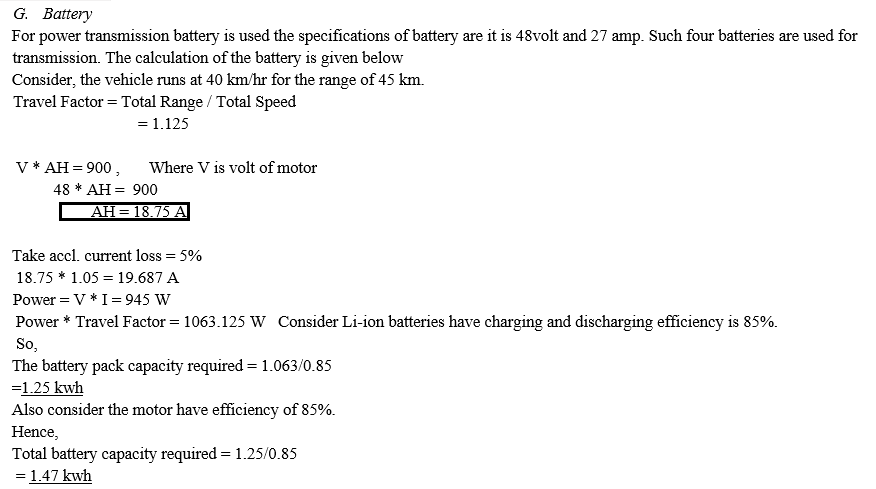 G. Battery

For power transmission battery is used the specifications of battery are it is 48volt and 27 amp. Such four batteries are used for transmission. The calculation of the battery is given below

Consider, the vehicle runs at 40 km/hr for the range of 45 km.

Travel Factor = Total Range / Total Speed

= 1.125

V * AH = 900 , Where V is volt of motor

48 * AH = 900

AH = 18.75 A

Take accl. current loss = 5%

18.75 * 1.05 = 19.687 A

Power = V * I = 945 W

Power * Travel Factor = 1063.125 W Consider Li-ion batteries have charging and discharging efficiency is 85%.

So,

The battery pack capacity required = 1.063/0.85

=1.25 kwh

Also consider the motor have efficiency of 85%.

Hence,

Total battery capacity required = 1.25/0.85

= 1.47 kwh